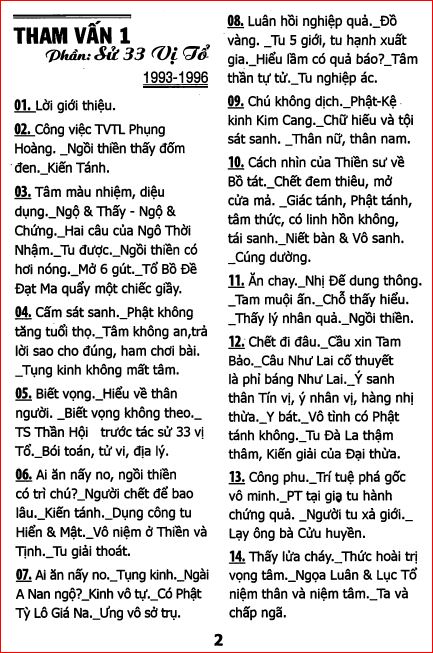 THAM VẤN 1
Phần: Sử 33 Vị Tổ
1993-1996

01. Lời giới thiệu.

02. Công việc TVTL Phụng Hoàng. _Ngồi thiền thấy đốm đen._Kiến Tánh.

03. Tâm màu nhiệm, diệu dụng._Ngộ & Thấy - Ngộ & Chứng._Hai câu của Ngô Thời Nhậm._Tu được._Ngồi thiền có hơi nóng._Mở 6 gút._Tổ Bồ Đề Đạt Ma quẩy một chiếc giầy.

04. Cấm sát sanh._Phật không tăng tuổi thọ._Tâm không an,trả lời sao cho đúng, ham chơi bài. _Tụng kinh không mất tâm.

05. Biết vọng._Hiểu về thân người. _Biết vọng không theo._ TS Thần Hội trước tác sử 33 vị Tổ._Bói toán, tử vi, địa lý.

06. Ai ăn nấy no, ngồi thiền có trì chú?_Người chết để bao lâu._Kiến tánh._Dụng công tu Hiển & Mật._Vô niệm ở Thiền và Tịnh._Tu giải thoát.

07. Ai ăn nấy no._Tụng kinh._Ngài A Nan ngộ?_Kinh vô tự._Có Phật Tỳ Lô Giá Na._Ưng vô sở trụ.

08. Luân hồi nghiệp quả._Đồ vàng. _Tu 5 giới, tu hạnh xuất gia._Hiểu lầm có quả báo?_Tâm thần tự tử._Tu nghiệp ác.

09. Chú không dịch._Phật-Kệ kinh Kim Cang._Chữ hiếu và tội sát sanh. _Thân nữ, thân nam.

10. Cách nhìn của Thiền sư về Bồ tát._Chết đem thiêu, mở cửa mả. _Giác tánh, Phật tánh, tâm thức, có linh hồn không, tái sanh._Niết bàn & Vô sanh. _Cúng dường.

11. Ăn chay._Nhị Đế dung thông. _Tam muội ấn._Chỗ thấy hiểu. _Thấy lý nhân quả._Ngồi thiền.

12. Chết đi đâu._Cầu xin Tam Bảo._Câu Như Lai cố thuyết là phỉ báng Như Lai._Ý sanh thân Tín vị, ý nhân vị, hàng nhị thừa._Y bát._Vô tình có Phật tánh không._Tu Đà La thậm thâm, Kiến giải của Đại thừa.

13. Công phu._Trí tuệ phá gốc vô minh._PT tại gia tu hành chứng quả. _Người tu xả giới._ Lạy ông bà Cửu huyền.

14. Thấy lửa cháy._Thức hoài trị vọng tâm._Ngọa Luân & Lục Tổ niệm thân và niệm tâm._Ta và chấp ngã.

2